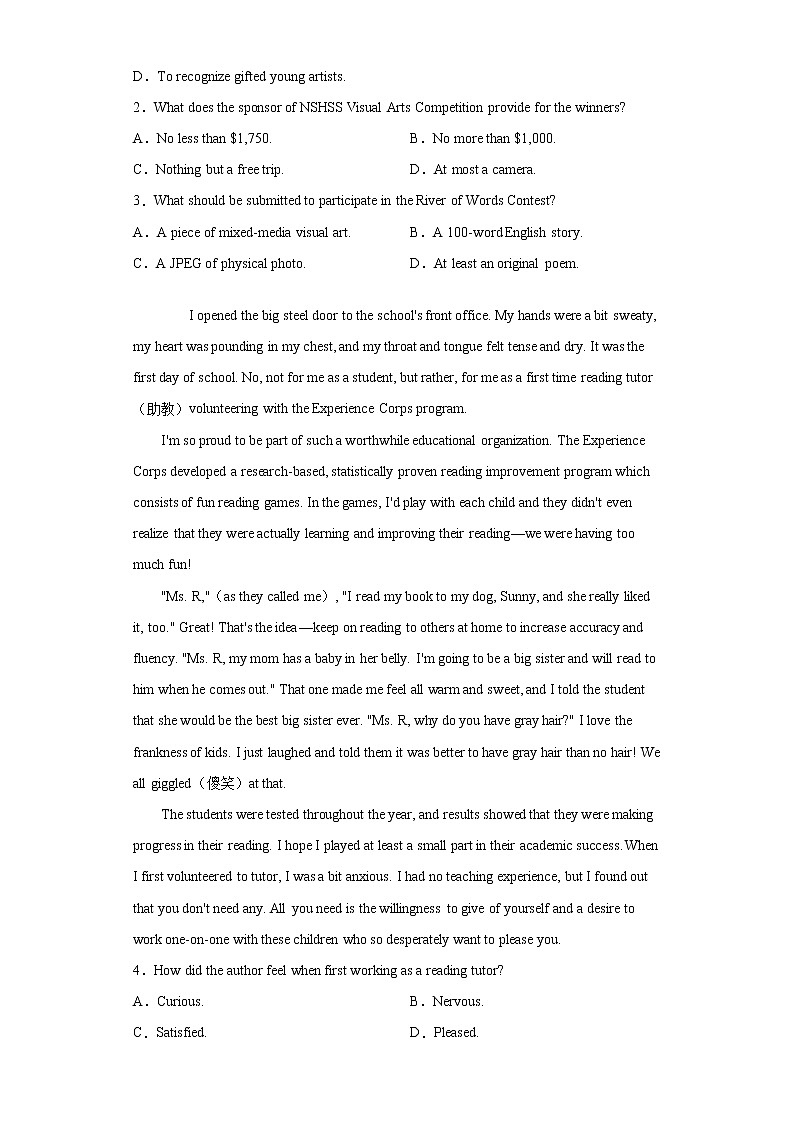 D．To recognize gifted young artists.

2．What does the sponsor of NSHSS Visual Arts Competition provide for the winners?

A．No less than $1,750.
B．No more than $1,000.
C．Nothing but a free trip.
D．At most a camera.

3．What should be submitted to participate in the River of Words Contest?

A．A piece of mixed-media visual art.
B．A 100-word English story.
C．A JPEG of physical photo.
D．At least an original poem.

I opened the big steel door to the school's front office. My hands were a bit sweaty, my heart was pounding in my chest, and my throat and tongue felt tense and dry. It was the first day of school. No, not for me as a student, but rather, for me as a first time reading tutor（助教）volunteering with the Experience Corps program.

I'm so proud to be part of such a worthwhile educational organization. The Experience Corps developed a research-based, statistically proven reading improvement program which consists of fun reading games. In the games, I'd play with each child and they didn't even realize that they were actually learning and improving their reading—we were having too much fun!

"Ms. R,"（as they called me）, "I read my book to my dog, Sunny, and she really liked it, too." Great! That's the idea—keep on reading to others at home to increase accuracy and fluency. "Ms. R, my mom has a baby in her belly. I'm going to be a big sister and will read to him when he comes out." That one made me feel all warm and sweet, and I told the student that she would be the best big sister ever. "Ms. R, why do you have gray hair?" I love the frankness of kids. I just laughed and told them it was better to have gray hair than no hair! We all giggled（傻笑）at that.

The students were tested throughout the year, and results showed that they were making progress in their reading. I hope I played at least a small part in their academic success. When I first volunteered to tutor, I was a bit anxious. I had no teaching experience, but I found out that you don't need any. All you need is the willingness to give of yourself and a desire to work one-on-one with these children who so desperately want to please you.

4．How did the author feel when first working as a reading tutor?

A．Curious.
B．Nervous.
C．Satisfied.
D．Pleased.